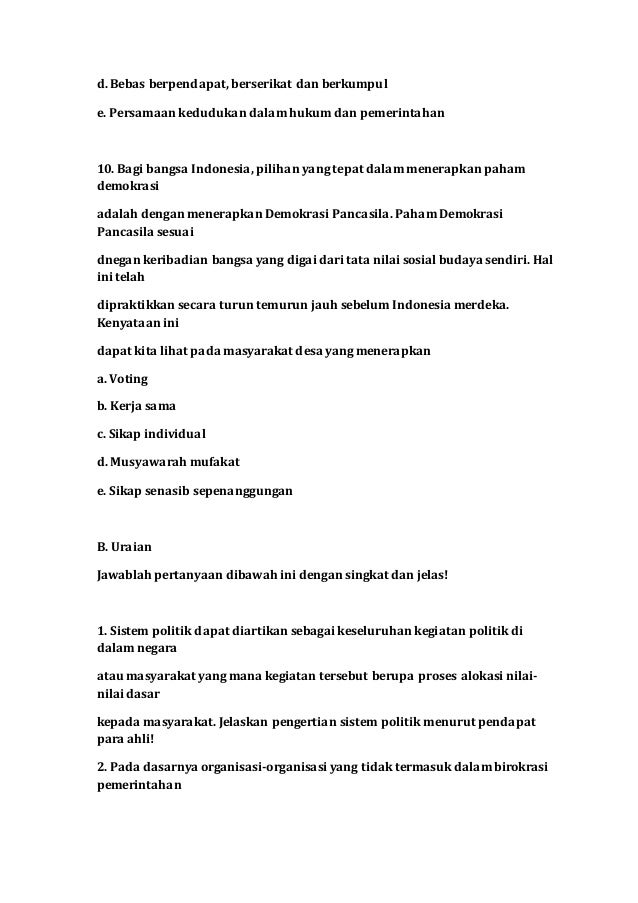 d. Bebas berpendapat, berserikat dan berkumpul

e. Persamaan kedudukan dalam hukum dan pemerintahan

10. Bagi bangsa Indonesia, pilihan yang tepat dalam menerapkan paham demokrasi

adalah dengan menerapkan Demokrasi Pancasila. Paham Demokrasi Pancasila sesuai

dnegan keribadian bangsa yang digai dari tata nilai sosial budaya sendiri. Hal ini telah

dipraktikkan secara turun temurun jauh sebelum Indonesia merdeka. Kenyataan ini

dapat kita lihat pada masyarakat desa yang menerapkan

a. Voting

b. Kerja sama

c. Sikap individual

d. Musyawarah mufakat

e. Sikap senasib sepenanggungan

B. Uraian

Jawablah pertanyaan dibawah ini dengan singkat dan jelas!

1. Sistem politik dapat diartikan sebagai keseluruhan kegiatan politik di dalam negara

atau masyarakat yang mana kegiatan tersebut berupa proses alokasi nilai-nilai dasar

kepada masyarakat. Jelaskan pengertian sistem politik menurut pendapat para ahli!

2. Pada dasarnya organisasi-organisasi yang tidak termasuk dalam birokrasi pemerintahan